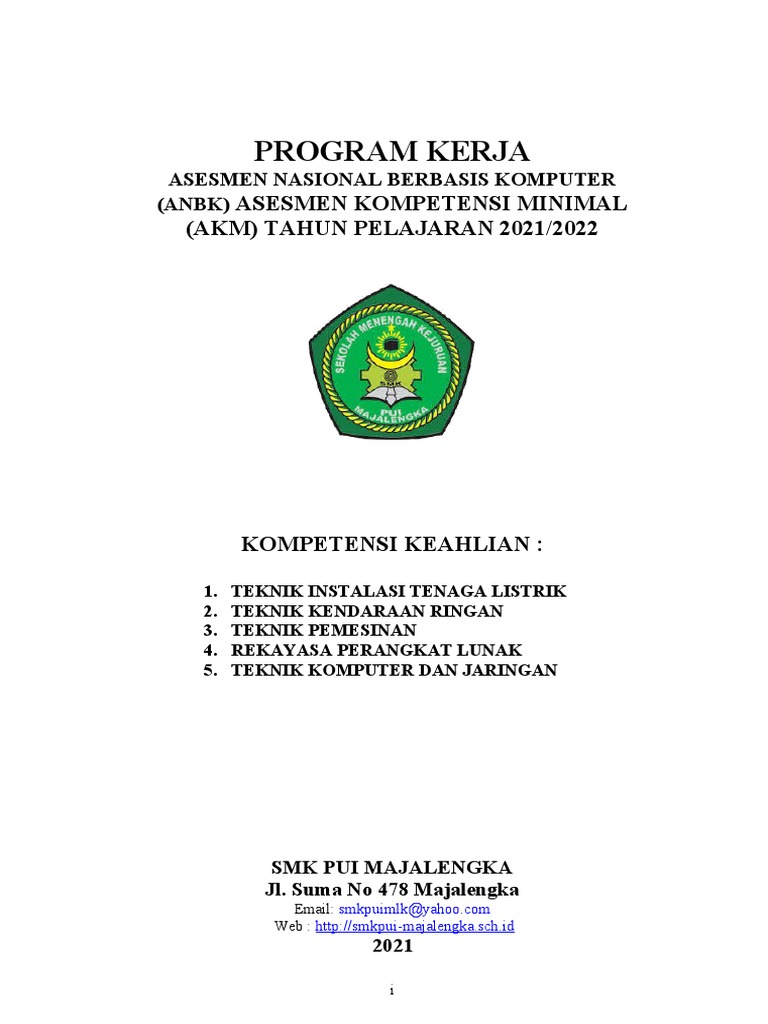 PROGRAM KERJA
ASESMEN NASIONAL BERBASIS KOMPUTER (ANBK) ASESMEN KOMPETENSI MINIMAL (AKM) TAHUN PELAJARAN 2021/2022

SEKOLAH MENENGAH KEJURUAN
SMK
PUI
MAJALENGKA

KOMPETENSI KEAHLIAN :

1. TEKNIK INSTALASI TENAGA LISTRIK
2. TEKNIK KENDARAAN RINGAN
3. TEKNIK PEMESINAN
4. REKAYASA PERANGKAT LUNAK
5. TEKNIK KOMPUTER DAN JARINGAN

SMK PUI MAJALENGKA
Jl. Suma No 478 Majalengka
Email: smkpuimlk@yahoo.com
Web : http://smkpui-majalengka.sch.id
2021

i